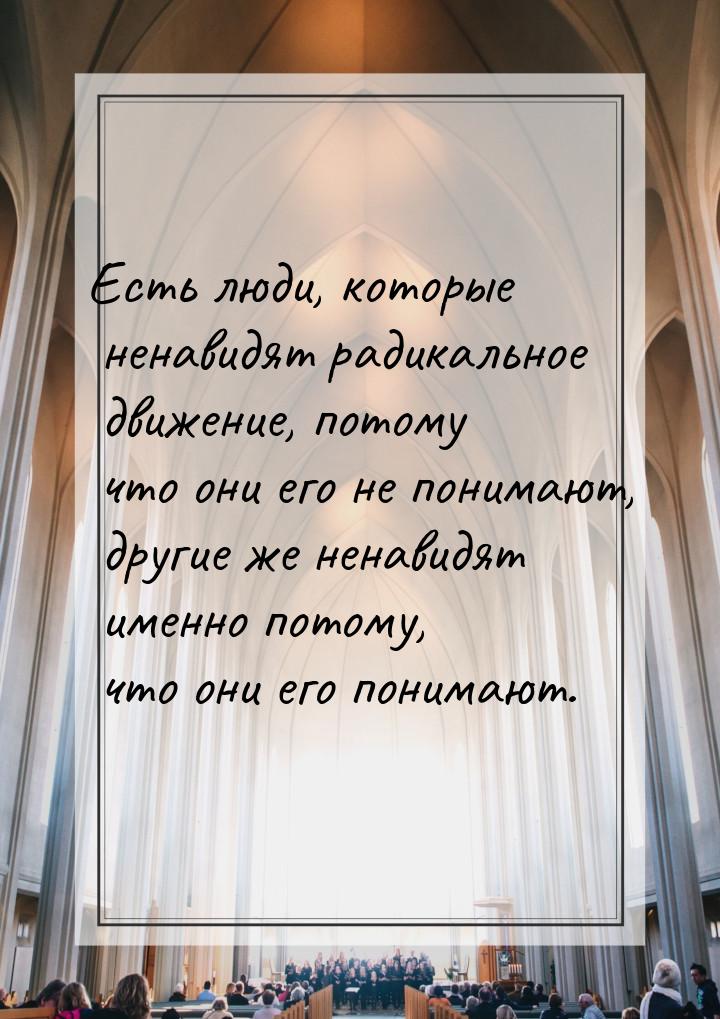 Есть люди, которые ненавидят радикальное движение, потому что они его не понимают, другие же ненавидят именно потому, что они его понимают.